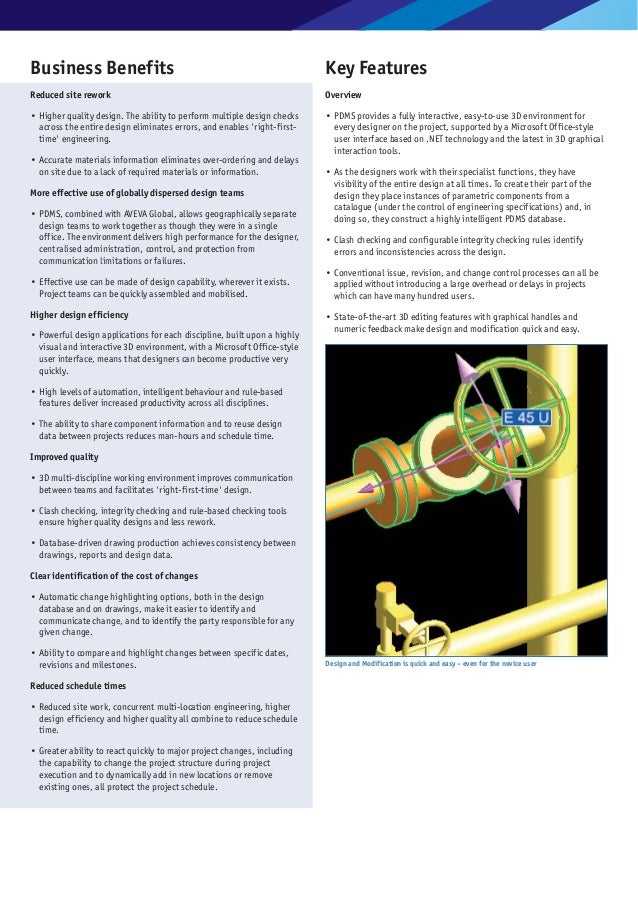 Business Benefits

Reduced site rework

• Higher quality design. The ability to perform multiple design checks across the entire design eliminates errors, and enables 'right-first-time' engineering.

• Accurate materials information eliminates over-ordering and delays on site due to a lack of required materials or information.

More effective use of globally dispersed design teams

• PDMS, combined with AVEVA Global, allows geographically separate design teams to work together as though they were in a single office. The environment delivers high performance for the designer, centralised administration, control, and protection from communication limitations or failures.

• Effective use can be made of design capability, wherever it exists. Project teams can be quickly assembled and mobilised.

Higher design efficiency

• Powerful design applications for each discipline, built upon a highly visual and interactive 3D environment, with a Microsoft Office-style user interface, means that designers can become productive very quickly.

• High levels of automation, intelligent behaviour and rule-based features deliver increased productivity across all disciplines.

• The ability to share component information and to reuse design data between projects reduces man-hours and schedule time.

Improved quality

• 3D multi-discipline working environment improves communication between teams and facilitates 'right-first-time' design.

• Clash checking, integrity checking and rule-based checking tools ensure higher quality designs and less rework.

• Database-driven drawing production achieves consistency between drawings, reports and design data.

Clear identification of the cost of changes

• Automatic change highlighting options, both in the design database and on drawings, make it easier to identify and communicate change, and to identify the party responsible for any given change.

• Ability to compare and highlight changes between specific dates, revisions and milestones.

Reduced schedule times

• Reduced site work, concurrent multi-location engineering, higher design efficiency and higher quality all combine to reduce schedule time.

• Greater ability to react quickly to major project changes, including the capability to change the project structure during project execution and to dynamically add in new locations or remove existing ones, all protect the project schedule.

Key Features

Overview

• PDMS provides a fully interactive, easy-to-use 3D environment for every designer on the project, supported by a Microsoft Office-style user interface based on .NET technology and the latest in 3D graphical interaction tools.

• As the designers work with their specialist functions, they have visibility of the entire design at all times. To create their part of the design they place instances of parametric components from a catalogue (under the control of engineering specifications) and, in doing so, they construct a highly intelligent PDMS database.

• Clash checking and configurable integrity checking rules identify errors and inconsistencies across the design.

• Conventional issue, revision, and change control processes can all be applied without introducing a large overhead or delays in projects which can have many hundred users.

• State-of-the-art 3D editing features with graphical handles and numeric feedback make design and modification quick and easy.

E 45 U

Design and Modification is quick and easy – even for the novice user